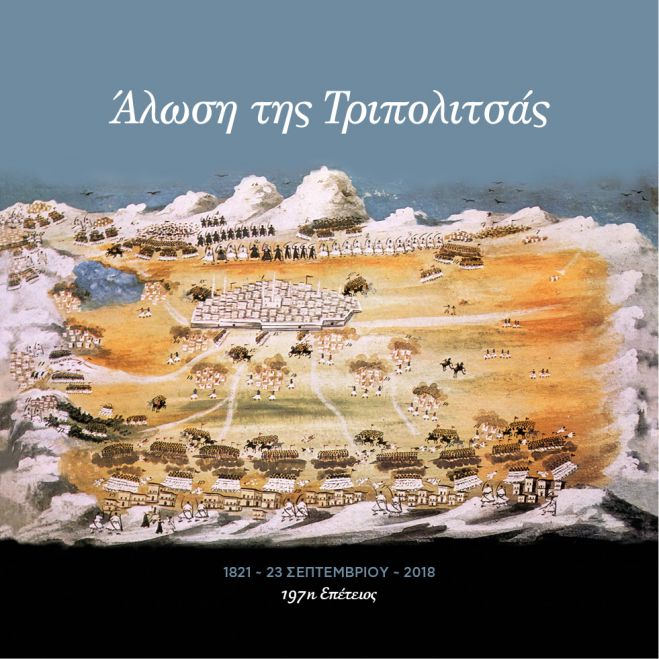 Άλωση της Τριπολιτσάς

1821 - 23 ΣΕΠΤΕΜΒΡΙΟΥ - 2018
197η Επέτειος